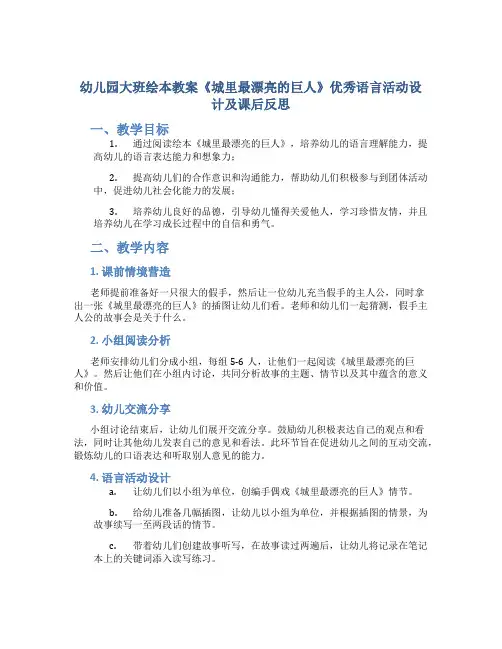 幼儿园大班绘本教案《城里最漂亮的巨人》优秀语言活动设计及课后反思

一、教学目标

1. 通过阅读绘本《城里最漂亮的巨人》，培养幼儿的语言理解能力，提高幼儿的语言表达能力和想象力；

2. 提高幼儿们的合作意识和沟通能力，帮助幼儿们积极参与到团体活动中，促进幼儿社会化能力的发展；

3. 培养幼儿良好的品德，引导幼儿懂得关爱他人，学习珍惜友情，并且培养幼儿在学习成长过程中的自信和勇气。

二、教学内容

1. 课前情境营造

老师提前准备好一只很大的假手，然后让一位幼儿充当假手的主人公，同时拿出一张《城里最漂亮的巨人》的插图让幼儿们看。老师和幼儿们一起猜测，假手主人公的故事会是关于什么。

2. 小组阅读分析

老师安排幼儿们分成小组，每组 5-6 人，让他们一起阅读《城里最漂亮的巨人》。然后让他们在小组内讨论，共同分析故事的主题、情节以及其中蕴含的意义和价值。

3. 幼儿交流分享

小组讨论结束后，让幼儿们展开交流分享。鼓励幼儿积极表达自己的观点和看法，同时让其他幼儿发表自己的意见和看法。此环节旨在促进幼儿之间的互动交流，锻炼幼儿的口语表达和听取别人意见的能力。

4. 语言活动设计

a. 让幼儿们以小组为单位，创编手偶戏《城里最漂亮的巨人》情节。

b. 给幼儿准备几幅插图，让幼儿以小组为单位，并根据插图的情景，为故事续写一至两段话的情节。

c. 带着幼儿们创建故事听写，在故事读过两遍后，让幼儿将记录在笔记本上的关键词添入读写练习。